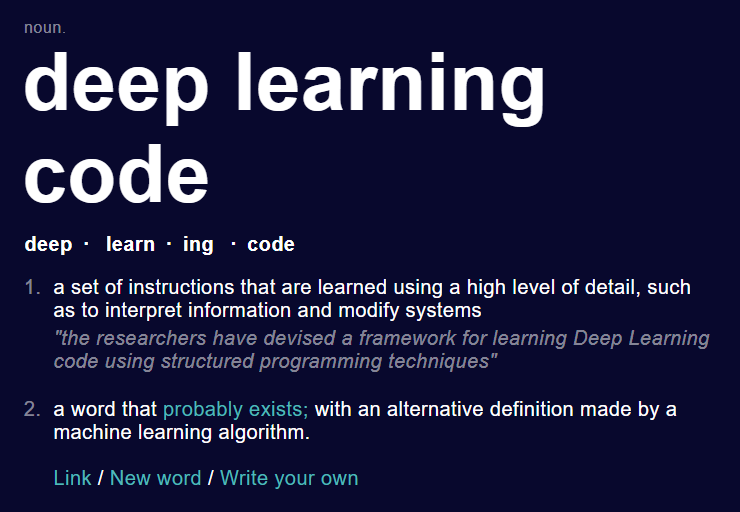 noun.

deep learning code

deep · learn · ing · code

1. a set of instructions that are learned using a high level of detail, such as to interpret information and modify systems
"the researchers have devised a framework for learning Deep Learning code using structured programming techniques"

2. a word that probably exists; with an alternative definition made by a machine learning algorithm.

Link / New word / Write your own